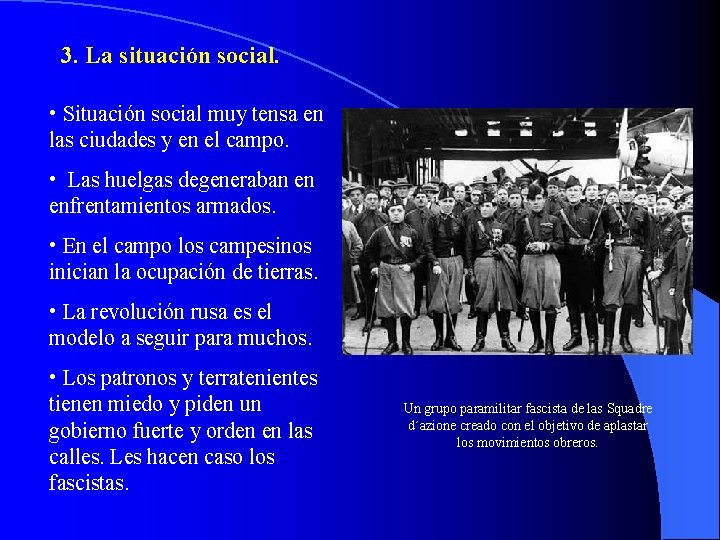 3. La situación social.

• Situación social muy tensa en las ciudades y en el campo.

• Las huelgas degeneraban en enfrentamientos armados.

• En el campo los campesinos inician la ocupación de tierras.

• La revolución rusa es el modelo a seguir para muchos.

• Los patronos y terratenientes tienen miedo y piden un gobierno fuerte y orden en las calles. Les hacen caso los fascistas.

Un grupo paramilitar fascista de las Squadre d´azione creado con el objetivo de aplastar los movimientos obreros.